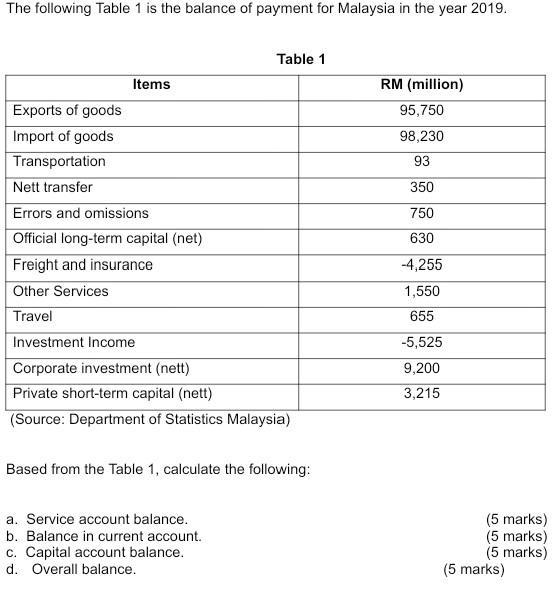 The following Table 1 is the balance of payment for Malaysia in the year 2019.

Table 1

| Items | RM (million) |
|---|---|
| Exports of goods | 95,750 |
| Import of goods | 98,230 |
| Transportation | 93 |
| Nett transfer | 350 |
| Errors and omissions | 750 |
| Official long-term capital (net) | 630 |
| Freight and insurance | -4,255 |
| Other Services | 1,550 |
| Travel | 655 |
| Investment Income | -5,525 |
| Corporate investment (nett) | 9,200 |
| Private short-term capital (nett) | 3,215 |

(Source: Department of Statistics Malaysia)

Based from the Table 1, calculate the following:

a. Service account balance. (5 marks)
b. Balance in current account. (5 marks)
c. Capital account balance. (5 marks)
d. Overall balance. (5 marks)